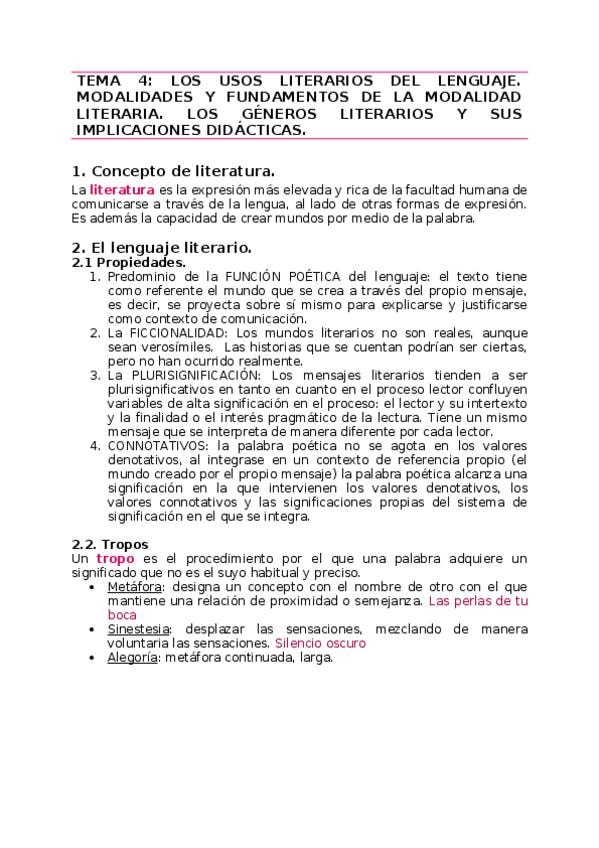 TEMA 4: LOS USOS LITERARIOS DEL LENGUAJE. MODALIDADES Y FUNDAMENTOS DE LA MODALIDAD LITERARIA. LOS GÉNEROS LITERARIOS Y SUS IMPLICACIONES DIDÁCTICAS.

1. Concepto de literatura.

La literatura es la expresión más elevada y rica de la facultad humana de comunicarse a través de la lengua, al lado de otras formas de expresión. Es además la capacidad de crear mundos por medio de la palabra.

2. El lenguaje literario.

2.1 Propiedades.

1. Predominio de la FUNCIÓN POÉTICA del lenguaje: el texto tiene como referente el mundo que se crea a través del propio mensaje, es decir, se proyecta sobre sí mismo para explicarse y justificarse como contexto de comunicación.
2. La FICCIONALIDAD: Los mundos literarios no son reales, aunque sean verosímiles. Las historias que se cuentan podrían ser ciertas, pero no han ocurrido realmente.
3. La PLURISIGNIFICACIÓN: Los mensajes literarios tienden a ser plurisignificativos en tanto en cuanto en el proceso lector confluyen variables de alta significación en el proceso: el lector y su intertexto y la finalidad o el interés pragmático de la lectura. Tiene un mismo mensaje que se interpreta de manera diferente por cada lector.
4. CONNOTATIVOS: la palabra poética no se agota en los valores denotativos, al integrase en un contexto de referencia propio (el mundo creado por el propio mensaje) la palabra poética alcanza una significación en la que intervienen los valores denotativos, los valores connotativos y las significaciones propias del sistema de significación en el que se integra.

2.2. Tropos

Un tropo es el procedimiento por el que una palabra adquiere un significado que no es el suyo habitual y preciso.

• Metáfora: designa un concepto con el nombre de otro con el que mantiene una relación de proximidad o semejanza. Las perlas de tu boca
• Sinestesia: desplazar las sensaciones, mezclando de manera voluntaria las sensaciones. Silencio oscuro
• Alegoría: metáfora continuada, larga.